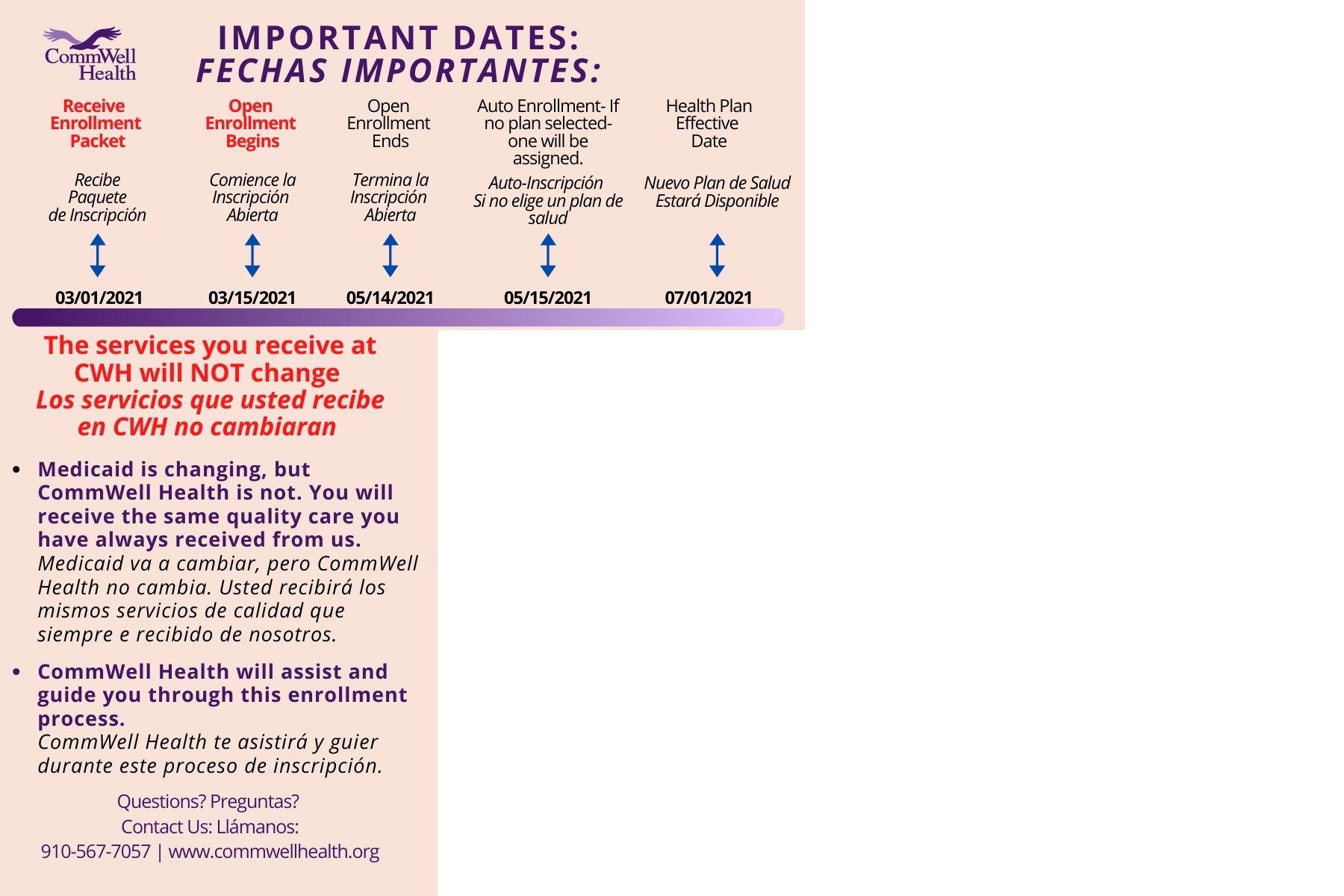 CommWell Health

IMPORTANT DATES:
FECHAS IMPORTANTES:

Receive Enrollment Packet

Recibe Paquete de Inscripción

03/01/2021

Open Enrollment Begins

Comience la Inscripción Abierta

03/15/2021

Open Enrollment Ends

Termina la Inscripción Abierta

05/14/2021

Auto Enrollment- If no plan selected- one will be assigned.

Auto-Inscripción Si no elige un plan de salud

05/15/2021

Health Plan Effective Date

Nuevo Plan de Salud Estará Disponible

07/01/2021

The services you receive at CWH will NOT change
Los servicios que usted recibe en CWH no cambiaran

• Medicaid is changing, but CommWell Health is not. You will receive the same quality care you have always received from us.
Medicaid va a cambiar, pero CommWell Health no cambia. Usted recibirá los mismos servicios de calidad que siempre e recibido de nosotros.

• CommWell Health will assist and guide you through this enrollment process.
CommWell Health te asistirá y guier durante este proceso de inscripción.

Questions? Preguntas?
Contact Us: Llámanos:
910-567-7057 | www.commwellhealth.org